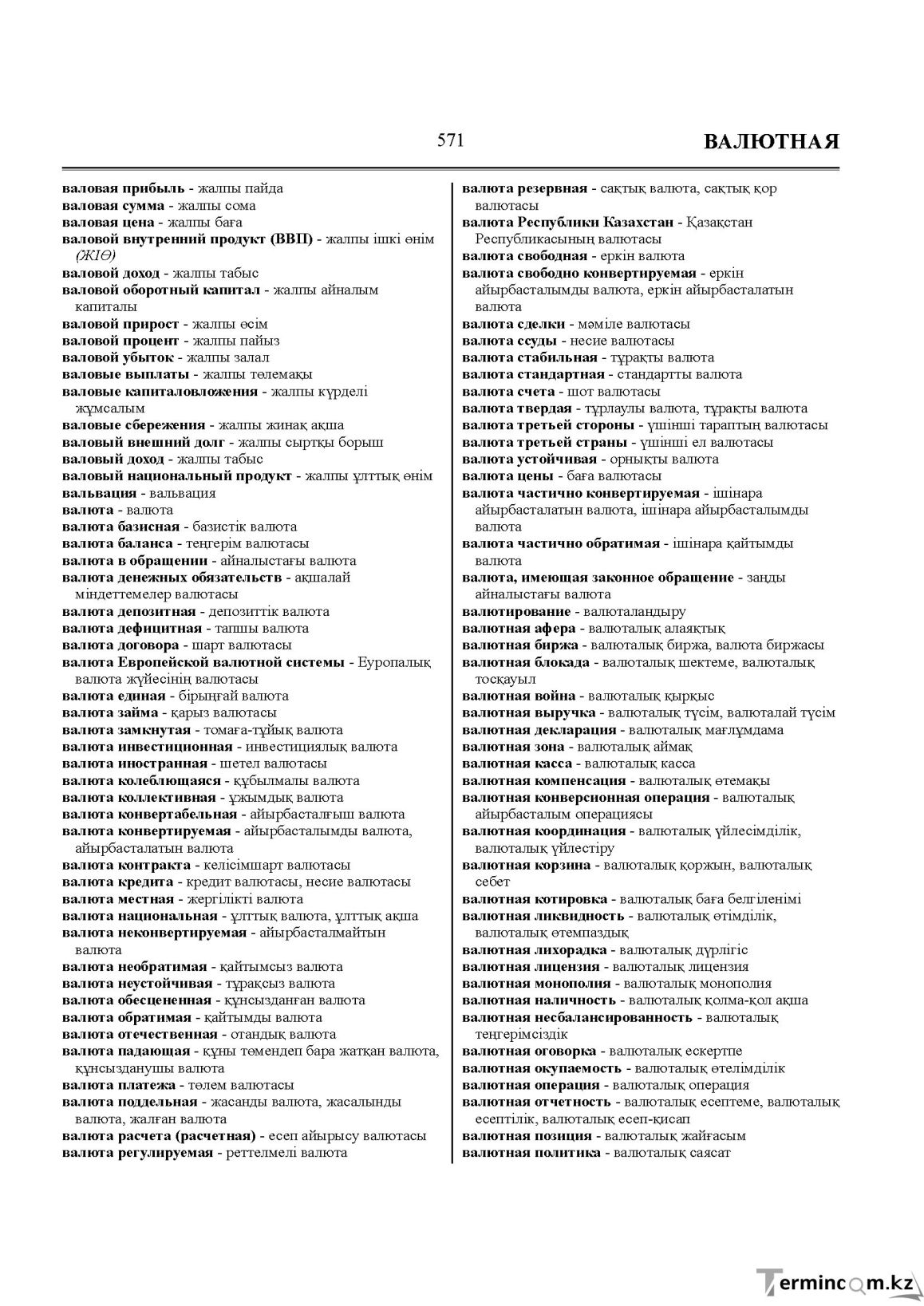 571 ВАЛЮТНАЯ

валовая прибыль - жалпы пайда
валовая сумма - жалпы сома
валовая цена - жалпы баға
валовой внутренний продукт (ВВП) - жалпы ішкі өнім (ЖІӨ)
валовой доход - жалпы табыс
валовой оборотный капитал - жалпы айналым капиталы
валовой прирост - жалпы өсім
валовой процент - жалпы пайыз
валовой убыток - жалпы залал
валовые выплаты - жалпы төлемақы
валовые капиталовложения - жалпы күрделі жұмсалым
валовые сбережения - жалпы жинақ ақша
валовый внешний долг - жалпы сыртқы борыш
валовый доход - жалпы табыс
валовый национальный продукт - жалпы ұлттық өнім
вальвация - вальвация
валюта - валюта
валюта базисная - базистік валюта
валюта баланса - теңгерім валютасы
валюта в обращении - айналыстағы валюта
валюта денежных обязательств - ақшалай міндеттемелер валютасы
валюта депозитная - депозиттік валюта
валюта дефицитная - тапшы валюта
валюта договора - шарт валютасы
валюта Европейской валютной системы - Еуропалық валюта жүйесінің валютасы
валюта единая - бірыңғай валюта
валюта займа - қарыз валютасы
валюта замкнутая - томаға-тұйық валюта
валюта инвестиционная - инвестициялық валюта
валюта иностранная - шетел валютасы
валюта колеблющаяся - құбылмалы валюта
валюта коллективная - ұжымдық валюта
валюта конвертабельная - айырбасталғыш валюта
валюта конвертируемая - айырбасталымды валюта, айырбасталатын валюта
валюта контракта - келісімшарт валютасы
валюта кредита - кредит валютасы, несие валютасы
валюта местная - жергілікті валюта
валюта национальная - ұлттық валюта, ұлттық ақша
валюта неконвертируемая - айырбасталмайтын валюта
валюта необратимая - қайтымсыз валюта
валюта неустойчивая - тұрақсыз валюта
валюта обесцененная - құнсызданған валюта
валюта обратимая - қайтымды валюта
валюта отечественная - отандық валюта
валюта падающая - құны төмендеп бара жатқан валюта, құнсызданушы валюта
валюта платежа - төлем валютасы
валюта поддельная - жасанды валюта, жасалынды валюта, жалған валюта
валюта расчета (расчетная) - есеп айырысу валютасы
валюта регулируемая - реттелмелі валюта

валюта резервная - сақтық валюта, сақтық қор валютасы
валюта Республики Казахстан - Қазақстан Республикасының валютасы
валюта свободная - еркін валюта
валюта свободно конвертируемая - еркін айырбасталымды валюта, еркін айырбасталатын валюта
валюта сделки - мәміле валютасы
валюта ссуды - несие валютасы
валюта стабильная - тұрақты валюта
валюта стандартная - стандартты валюта
валюта счета - шот валютасы
валюта твердая - тұрлаулы валюта, тұрақты валюта
валюта третьей стороны - үшінші тараптың валютасы
валюта третьей страны - үшінші ел валютасы
валюта устойчивая - орнықты валюта
валюта цены - баға валютасы
валюта частично конвертируемая - ішінара айырбасталатын валюта, ішінара айырбасталымды валюта
валюта частично обратимая - ішінара қайтымды валюта
валюта, имеющая законное обращение - заңды айналыстағы валюта
валютирование - валюталандыру
валютная афера - валюталық алаяқтық
валютная биржа - валюталық биржа, валюта биржасы
валютная блокада - валюталық шектеме, валюталық тосқауыл
валютная война - валюталық қырқыс
валютная выручка - валюталық түсім, валюталай түсім
валютная декларация - валюталық мағлұмдама
валютная зона - валюталық аймақ
валютная касса - валюталық касса
валютная компенсация - валюталық өтемақы
валютная конверсионная операция - валюталық айырбасталым операциясы
валютная координация - валюталық үйлесімділік, валюталық үйлестіру
валютная корзина - валюталық қоржын, валюталық себет
валютная котировка - валюталық баға белгіленімі
валютная ликвидность - валюталық өтімділік, валюталық өтемпаздық
валютная лихорадка - валюталық дүрлігіс
валютная лицензия - валюталық лицензия
валютная монополия - валюталық монополия
валютная наличность - валюталық қолма-қол ақша
валютная несбалансированность - валюталық теңгерімсіздік
валютная оговорка - валюталық ескертпе
валютная окупаемость - валюталық өтелімділік
валютная операция - валюталық операция
валютная отчетность - валюталық есептеме, валюталық есептілік, валюталық есеп-қисап
валютная позиция - валюталық жайғасым
валютная политика - валюталық саясат

Termincom.kz